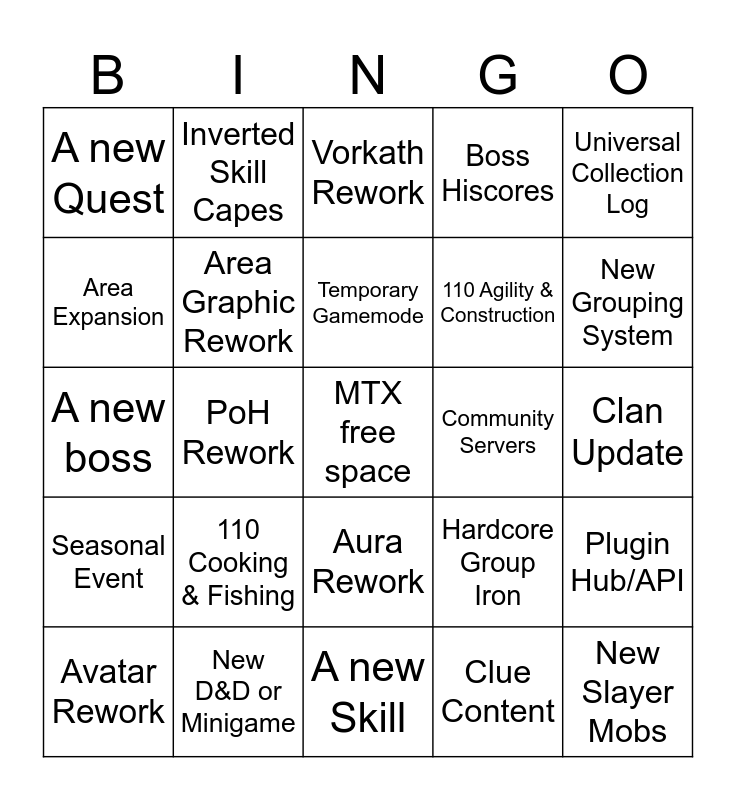 | B | I | N | G | O |
|---|---|---|---|---|
| A new Quest | Inverted Skill Capes | Vorkath Rework | Boss Hiscores | Universal Collection Log |
| Area Expansion | Area Graphic Rework | Temporary Gamemode | 110 Agility & Construction | New Grouping System |
| A new boss | PoH Rework | MTX free space | Community Servers | Clan Update |
| Seasonal Event | 110 Cooking & Fishing | Aura Rework | Hardcore Group Iron | Plugin Hub/API |
| Avatar Rework | New D&D or Minigame | A new Skill | Clue Content | New Slayer Mobs |